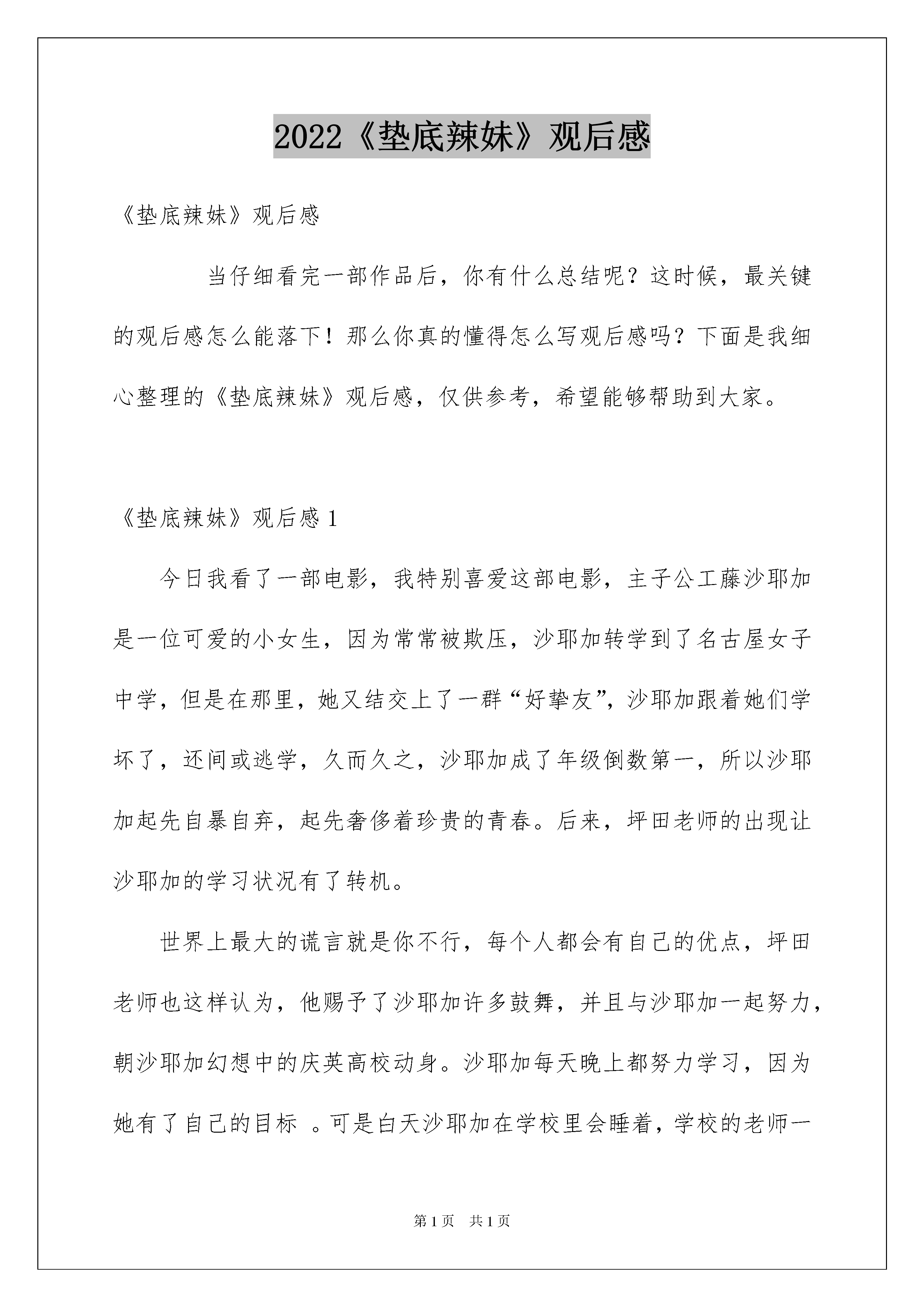 2022《垫底辣妹》观后感

《垫底辣妹》观后感

当仔细看完一部作品后，你有什么总结呢？这时候，最关键的观后感怎么能落下！那么你真的懂得怎么写观后感吗？下面是我细心整理的《垫底辣妹》观后感，仅供参考，希望能够帮助到大家。

《垫底辣妹》观后感 1

今日我看了一部电影，我特别喜爱这部电影，主子公工藤沙耶加是一位可爱的小女生，因为常常被欺压，沙耶加转学到了名古屋女子中学，但是在那里，她又结交上了一群“好挚友”，沙耶加跟着她们学坏了，还间或逃学，久而久之，沙耶加成了年级倒数第一，所以沙耶加起先自暴自弃，起先奢侈着珍贵的青春。后来，坪田老师的出现让沙耶加的学习状况有了转机。

世界上最大的谎言就是你不行，每个人都会有自己的优点，坪田老师也这样认为，他赐予了沙耶加许多鼓舞，并且与沙耶加一起努力，朝沙耶加幻想中的庆英高校动身。沙耶加每天晚上都努力学习，因为她有了自己的目标 。可是白天沙耶加在学校里会睡着，学校的老师一

第 1 页　共 1 页